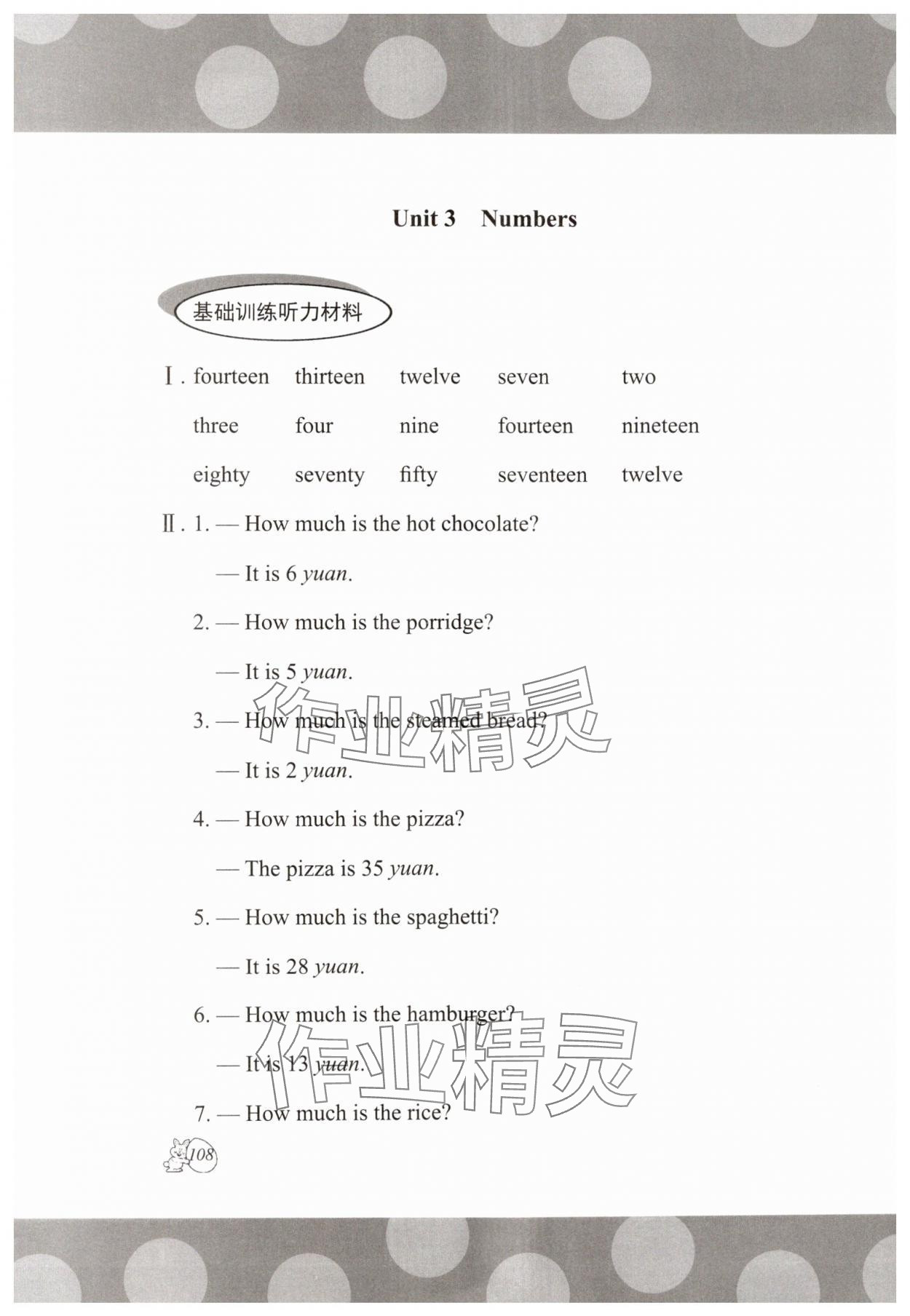 Unit 3　Numbers

基础训练听力材料

Ⅰ. fourteen　thirteen　twelve　seven　two
three　four　nine　fourteen　nineteen
eighty　seventy　fifty　seventeen　twelve

Ⅱ. 1. — How much is the hot chocolate?
— It is 6 yuan.
2. — How much is the porridge?
— It is 5 yuan.
3. — How much is the steamed bread?
— It is 2 yuan.
4. — How much is the pizza?
— The pizza is 35 yuan.
5. — How much is the spaghetti?
— It is 28 yuan.
6. — How much is the hamburger?
— It is 13 yuan.
7. — How much is the rice?

作业精灵

作业精灵

108